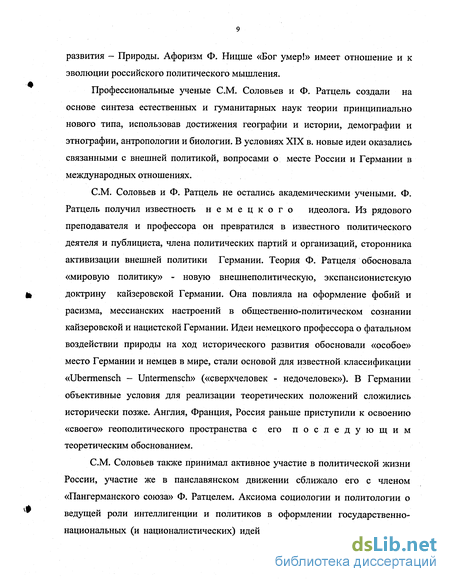 9

развития – Природы. Афоризм Ф. Ницше «Бог умер!» имеет отношение и к эволюции российского политического мышления.

Профессиональные ученые С.М. Соловьев и Ф. Ратцель создали на основе синтеза естественных и гуманитарных наук теории принципиально нового типа, использовав достижения географии и истории, демографии и этнографии, антропологии и биологии. В условиях XIX в. новые идеи оказались связанными с внешней политикой, вопросами о месте России и Германии в международных отношениях.

С.М. Соловьев и Ф. Ратцель не остались академическими учеными. Ф. Ратцель получил известность немецкого идеолога. Из рядового преподавателя и профессора он превратился в известного политического деятеля и публициста, члена политических партий и организаций, сторонника активизации внешней политики Германии. Теория Ф. Ратцеля обосновала «мировую политику» - новую внешнеполитическую, экспансионистскую доктрину кайзеровской Германии. Она повлияла на оформление фобий и расизма, мессианских настроений в общественно-политическом сознании кайзеровской и нацистской Германии. Идеи немецкого профессора о фатальном воздействии природы на ход исторического развития обосновали «особое» место Германии и немцев в мире, стали основой для известной классификации «Ubermensch – Untermensch» («сверхчеловек - недочеловек»). В Германии объективные условия для реализации теоретических положений сложились исторически позже. Англия, Франция, Россия раньше приступили к освоению «своего» геополитического пространства с его последующим теоретическим обоснованием.

С.М. Соловьев также принимал активное участие в политической жизни России, участие же в панславянском движении сближало его с членом «Пангерманского союза» Ф. Ратцелем. Аксиома социологии и политологии о ведущей роли интеллигенции и политиков в оформлении государственно-национальных (и националистических) идей

dsLib.net
библиотека диссертаций